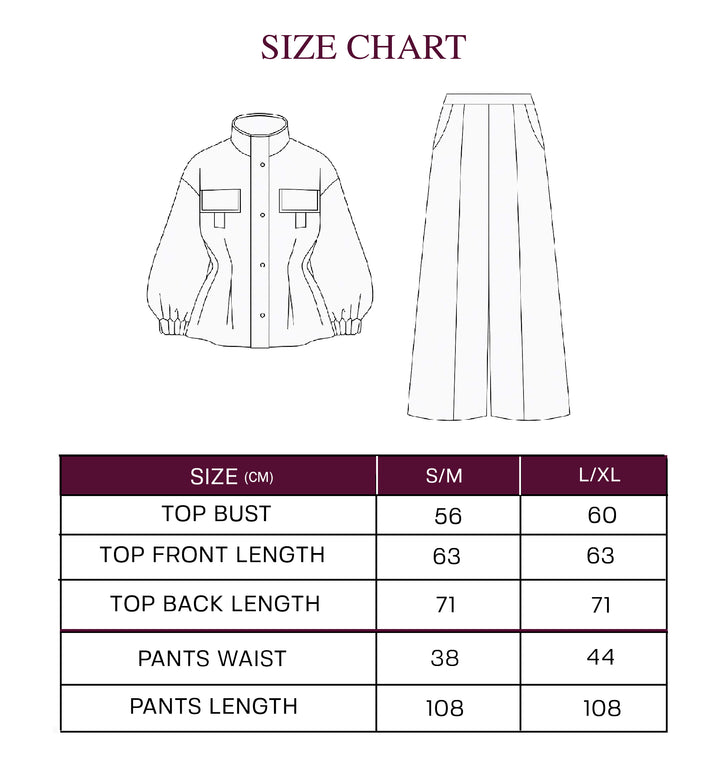 SIZE CHART

| SIZE (CM) | S/M | L/XL |
|---|---|---|
| TOP BUST | 56 | 60 |
| TOP FRONT LENGTH | 63 | 63 |
| TOP BACK LENGTH | 71 | 71 |
| PANTS WAIST | 38 | 44 |
| PANTS LENGTH | 108 | 108 |